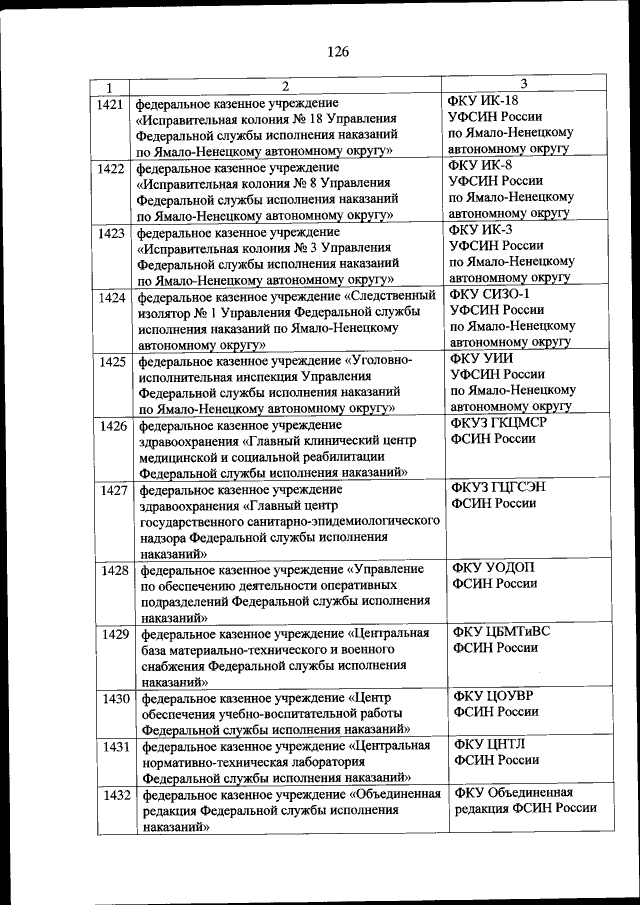 126

| 1 | 2 | 3 |
|---|---|---|
| 1421 | федеральное казенное учреждение «Исправительная колония № 18 Управления Федеральной службы исполнения наказаний по Ямало-Ненецкому автономному округу» | ФКУ ИК-18 УФСИН России по Ямало-Ненецкому автономному округу |
| 1422 | федеральное казенное учреждение «Исправительная колония № 8 Управления Федеральной службы исполнения наказаний по Ямало-Ненецкому автономному округу» | ФКУ ИК-8 УФСИН России по Ямало-Ненецкому автономному округу |
| 1423 | федеральное казенное учреждение «Исправительная колония № 3 Управления Федеральной службы исполнения наказаний по Ямало-Ненецкому автономному округу» | ФКУ ИК-3 УФСИН России по Ямало-Ненецкому автономному округу |
| 1424 | федеральное казенное учреждение «Следственный изолятор № 1 Управления Федеральной службы исполнения наказаний по Ямало-Ненецкому автономному округу» | ФКУ СИЗО-1 УФСИН России по Ямало-Ненецкому автономному округу |
| 1425 | федеральное казенное учреждение «Уголовно-исполнительная инспекция Управления Федеральной службы исполнения наказаний по Ямало-Ненецкому автономному округу» | ФКУ УИИ УФСИН России по Ямало-Ненецкому автономному округу |
| 1426 | федеральное казенное учреждение здравоохранения «Главный клинический центр медицинской и социальной реабилитации Федеральной службы исполнения наказаний» | ФКУЗ ГКЦМСР ФСИН России |
| 1427 | федеральное казенное учреждение здравоохранения «Главный центр государственного санитарно-эпидемиологического надзора Федеральной службы исполнения наказаний» | ФКУЗ ГЦГСЭН ФСИН России |
| 1428 | федеральное казенное учреждение «Управление по обеспечению деятельности оперативных подразделений Федеральной службы исполнения наказаний» | ФКУ УОДОП ФСИН России |
| 1429 | федеральное казенное учреждение «Центральная база материально-технического и военного снабжения Федеральной службы исполнения наказаний» | ФКУ ЦБМТиВС ФСИН России |
| 1430 | федеральное казенное учреждение «Центр обеспечения учебно-воспитательной работы Федеральной службы исполнения наказаний» | ФКУ ЦОУВР ФСИН России |
| 1431 | федеральное казенное учреждение «Центральная нормативно-техническая лаборатория Федеральной службы исполнения наказаний» | ФКУ ЦНТЛ ФСИН России |
| 1432 | федеральное казенное учреждение «Объединенная редакция Федеральной службы исполнения наказаний» | ФКУ Объединенная редакция ФСИН России |